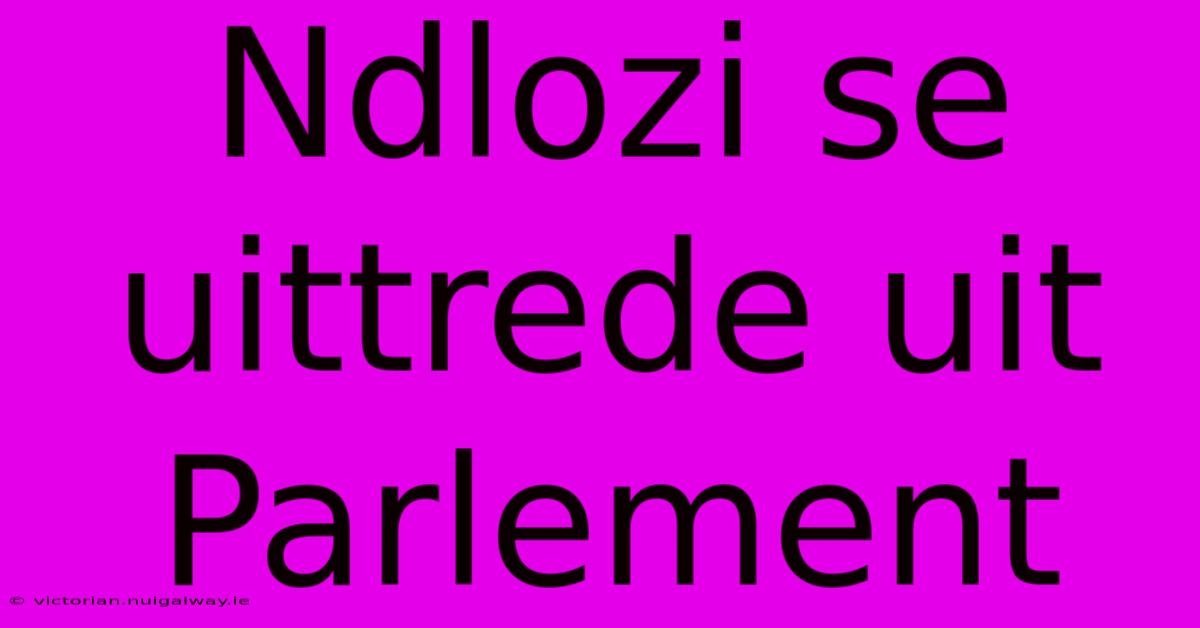 Ndlozi se uittrede uit Parlement

© victorian.nuigalway.ie